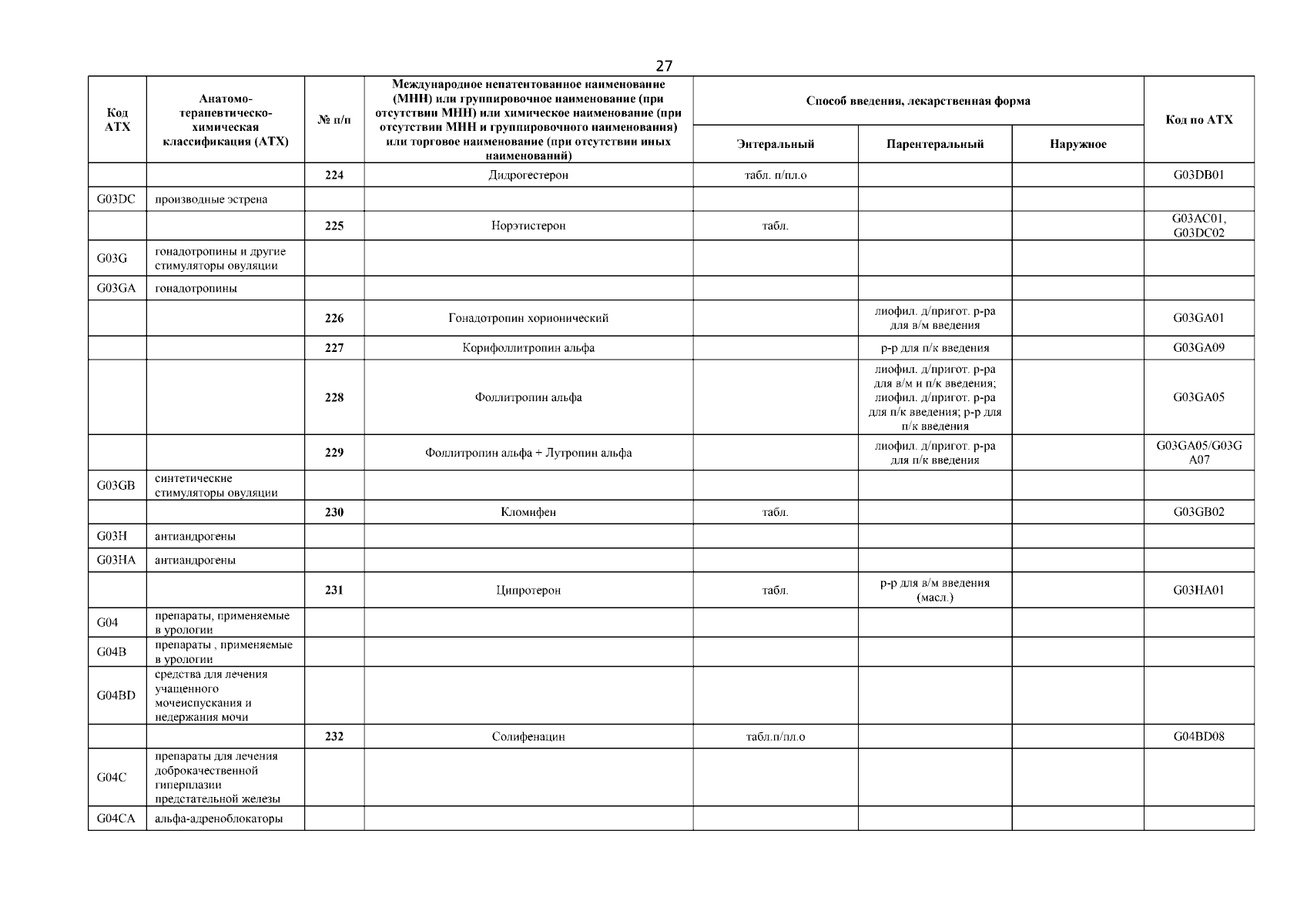 27

| Код АТХ | Анатомо-терапевтическо-химическая классификация (АТХ) | № п/п | Международное непатентованное наименование (МНН) или группировочное наименование (при отсутствии МНН) или химическое наименование (при отсутствии МНН и группировочного наименования) или торговое наименование (при отсутствии иных наименований) | Способ введения, лекарственная форма: Энтеральный | Способ введения, лекарственная форма: Парентеральный | Способ введения, лекарственная форма: Наружное | Код по АТХ |
|---|---|---|---|---|---|---|---|
| | | 224 | Дидрогестерон | табл. п/пл.о | | | G03DB01 |
| G03DC | производные эстрена | | | | | | |
| | | 225 | Норэтистерон | табл. | | | G03AC01, G03DC02 |
| G03G | гонадотропины и другие стимуляторы овуляции | | | | | | |
| G03GA | гонадотропины | | | | | | |
| | | 226 | Гонадотропин хорионический | | лиофил. д/пригот. р-ра для в/м введения | | G03GA01 |
| | | 227 | Корифоллитропин альфа | | р-р для п/к введения | | G03GA09 |
| | | 228 | Фоллитропин альфа | | лиофил. д/пригот. р-ра для в/м и п/к введения; лиофил. д/пригот. р-ра для п/к введения; р-р для п/к введения | | G03GA05 |
| | | 229 | Фоллитропин альфа + Лутропин альфа | | лиофил. д/пригот. р-ра для п/к введения | | G03GA05/G03GA07 |
| G03GB | синтетические стимуляторы овуляции | | | | | | |
| | | 230 | Кломифен | табл. | | | G03GB02 |
| G03H | антиандрогены | | | | | | |
| G03HA | антиандрогены | | | | | | |
| | | 231 | Ципротерон | табл. | р-р для в/м введения (масл.) | | G03HA01 |
| G04 | препараты, применяемые в урологии | | | | | | |
| G04B | препараты , применяемые в урологии | | | | | | |
| G04BD | средства для лечения учащенного мочеиспускания и недержания мочи | | | | | | |
| | | 232 | Солифенацин | табл.п/пл.о | | | G04BD08 |
| G04C | препараты для лечения доброкачественной гиперплазии предстательной железы | | | | | | |
| G04CA | альфа-адреноблокаторы | | | | | | |